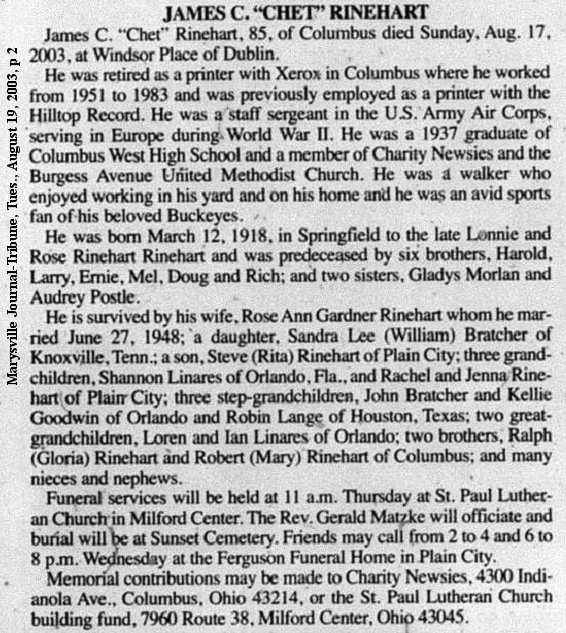 Marysville Journal-Tribune, Tues., August 19, 2003, p 2

JAMES C. "CHET" RINEHART

James C. "Chet" Rinehart, 85, of Columbus died Sunday, Aug. 17, 2003, at Windsor Place of Dublin.

He was retired as a printer with Xerox in Columbus where he worked from 1951 to 1983 and was previously employed as a printer with the Hilltop Record. He was a staff sergeant in the U.S. Army Air Corps, serving in Europe during World War II. He was a 1937 graduate of Columbus West High School and a member of Charity Newsies and the Burgess Avenue United Methodist Church. He was a walker who enjoyed working in his yard and on his home and he was an avid sports fan of his beloved Buckeyes.

He was born March 12, 1918, in Springfield to the late Lonnie and Rose Rinehart Rinehart and was predeceased by six brothers, Harold, Larry, Ernie, Mel, Doug and Rich; and two sisters, Gladys Morlan and Audrey Postle.

He is survived by his wife, Rose Ann Gardner Rinehart whom he married June 27, 1948; a daughter, Sandra Lee (William) Bratcher of Knoxville, Tenn.; a son, Steve (Rita) Rinehart of Plain City; three grandchildren, Shannon Linares of Orlando, Fla., and Rachel and Jenna Rinehart of Plain City; three step-grandchildren, John Bratcher and Kellie Goodwin of Orlando and Robin Lange of Houston, Texas; two great-grandchildren, Loren and Ian Linares of Orlando; two brothers, Ralph (Gloria) Rinehart and Robert (Mary) Rinehart of Columbus; and many nieces and nephews.

Funeral services will be held at 11 a.m. Thursday at St. Paul Lutheran Church in Milford Center. The Rev. Gerald Matzke will officiate and burial will be at Sunset Cemetery. Friends may call from 2 to 4 and 6 to 8 p.m. Wednesday at the Ferguson Funeral Home in Plain City.

Memorial contributions may be made to Charity Newsies, 4300 Indianola Ave., Columbus, Ohio 43214, or the St. Paul Lutheran Church building fund, 7960 Route 38, Milford Center, Ohio 43045.